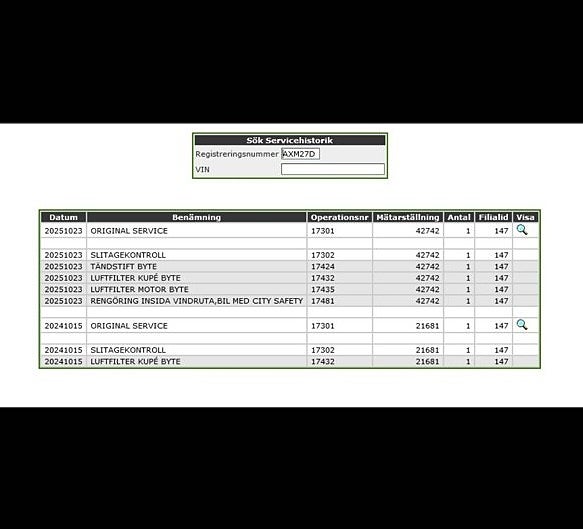 Sök Servicehistorik

Registreringsnummer AXM27D

VIN

| Datum | Benämning | Operationsnr | Mätarställning | Antal | Filialid | Visa |
|---|---|---|---|---|---|---|
| 20251023 | ORIGINAL SERVICE | 17301 | 42742 | 1 | 147 | |
| | | | | | | |
| 20251023 | SLITAGEKONTROLL | 17302 | 42742 | 1 | 147 | |
| 20251023 | TÄNDSTIFT BYTE | 17424 | 42742 | 1 | 147 | |
| 20251023 | LUFTFILTER KUPÉ BYTE | 17432 | 42742 | 1 | 147 | |
| 20251023 | LUFTFILTER MOTOR BYTE | 17435 | 42742 | 1 | 147 | |
| 20251023 | RENGÖRING INSIDA VINDRUTA,BIL MED CITY SAFETY | 17481 | 42742 | 1 | 147 | |
| | | | | | | |
| 20241015 | ORIGINAL SERVICE | 17301 | 21681 | 1 | 147 | |
| | | | | | | |
| 20241015 | SLITAGEKONTROLL | 17302 | 21681 | 1 | 147 | |
| 20241015 | LUFTFILTER KUPÉ BYTE | 17432 | 21681 | 1 | 147 | |